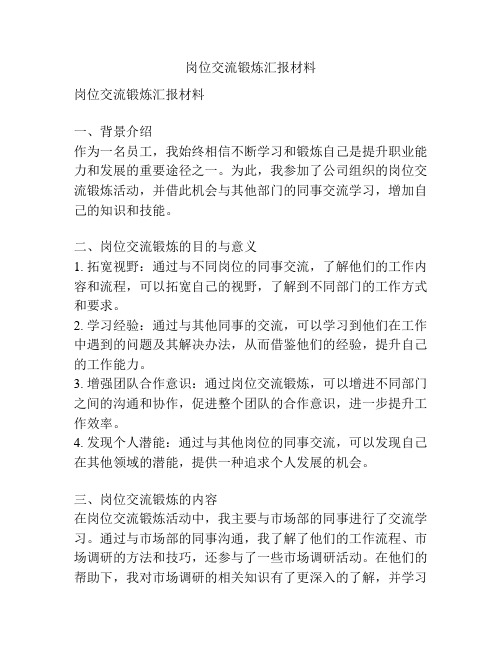 岗位交流锻炼汇报材料

岗位交流锻炼汇报材料

一、背景介绍
作为一名员工，我始终相信不断学习和锻炼自己是提升职业能力和发展的重要途径之一。为此，我参加了公司组织的岗位交流锻炼活动，并借此机会与其他部门的同事交流学习，增加自己的知识和技能。

二、岗位交流锻炼的目的与意义
1. 拓宽视野：通过与不同岗位的同事交流，了解他们的工作内容和流程，可以拓宽自己的视野，了解到不同部门的工作方式和要求。
2. 学习经验：通过与其他同事的交流，可以学习到他们在工作中遇到的问题及其解决办法，从而借鉴他们的经验，提升自己的工作能力。
3. 增强团队合作意识：通过岗位交流锻炼，可以增进不同部门之间的沟通和协作，促进整个团队的合作意识，进一步提升工作效率。
4. 发现个人潜能：通过与其他岗位的同事交流，可以发现自己在其他领域的潜能，提供一种追求个人发展的机会。

三、岗位交流锻炼的内容
在岗位交流锻炼活动中，我主要与市场部的同事进行了交流学习。通过与市场部的同事沟通，我了解了他们的工作流程、市场调研的方法和技巧，还参与了一些市场调研活动。在他们的帮助下，我对市场调研的相关知识有了更深入的了解，并学习